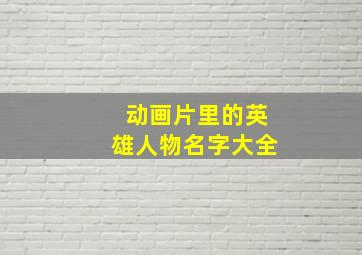 动画片里的英雄人物名字大全